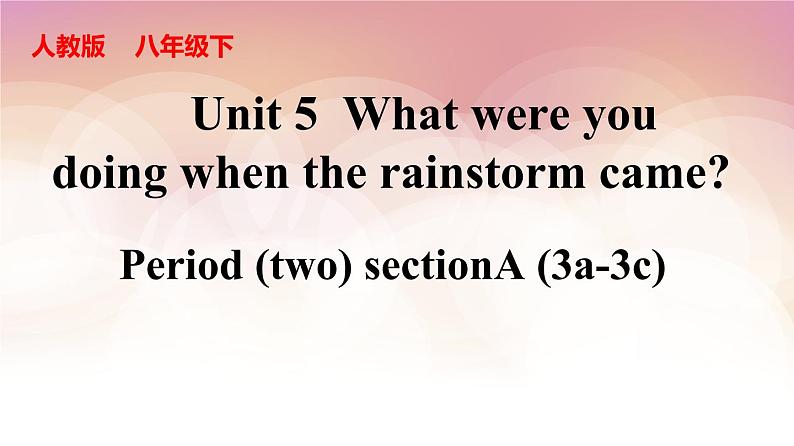 人教版　八年级下

Unit 5 What were you doing when the rainstorm came?

Period (two) sectionA (3a-3c)